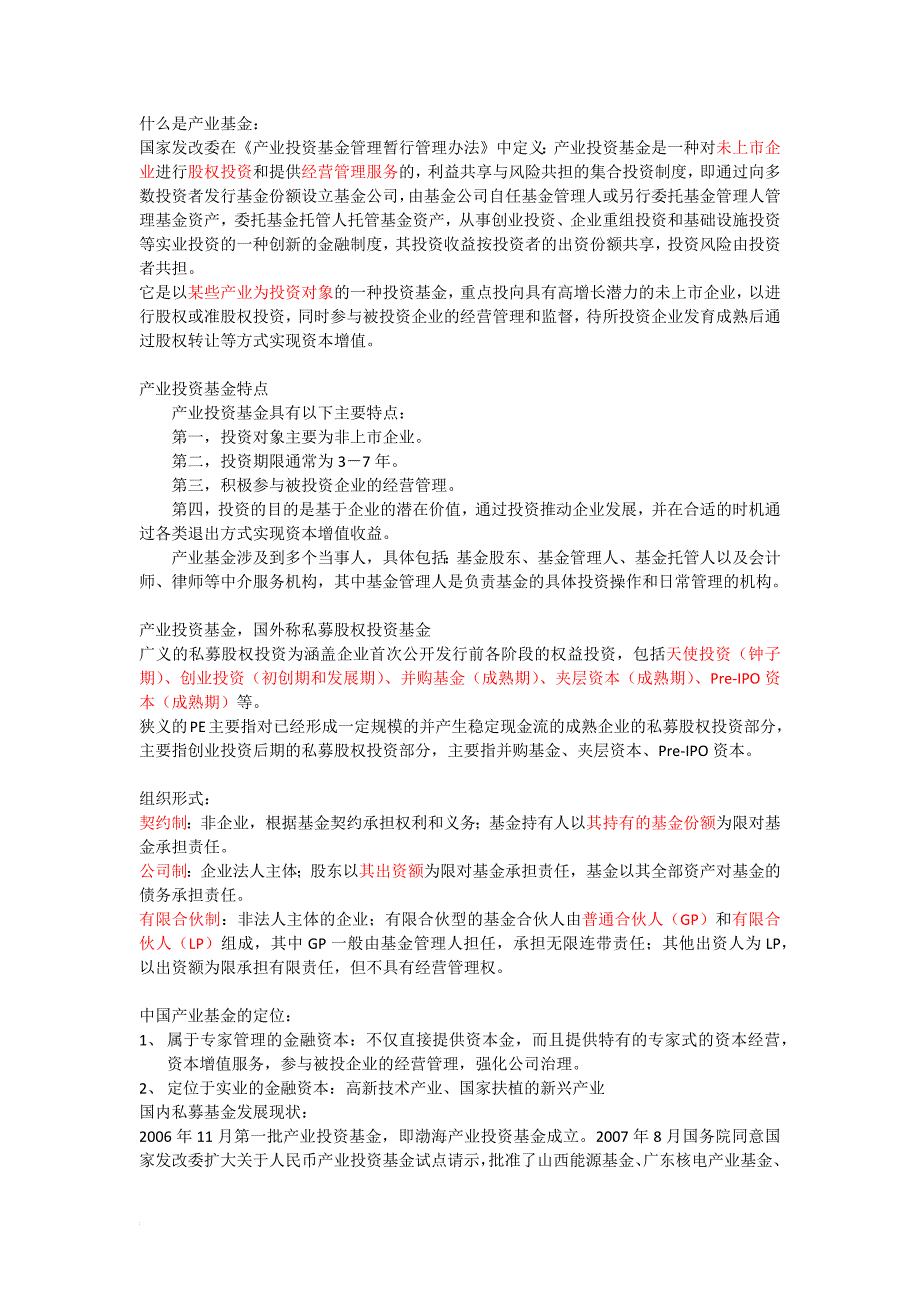 什么是产业基金：
国家发改委在《产业投资基金管理暂行管理办法》中定义：产业投资基金是一种对未上市企业进行股权投资和提供经营管理服务的，利益共享与风险共担的集合投资制度，即通过向多数投资者发行基金份额设立基金公司，由基金公司自任基金管理人或另行委托基金管理人管理基金资产，委托基金托管人托管基金资产，从事创业投资、企业重组投资和基础设施投资等实业投资的一种创新的金融制度，其投资收益按投资者的出资份额共享，投资风险由投资者共担。
它是以某些产业为投资对象的一种投资基金，重点投向具有高增长潜力的未上市企业，以进行股权或准股权投资，同时参与被投资企业的经营管理和监督，待所投资企业发育成熟后通过股权转让等方式实现资本增值。

产业投资基金特点
产业投资基金具有以下主要特点：
第一，投资对象主要为非上市企业。
第二，投资期限通常为 3－7 年。
第三，积极参与被投资企业的经营管理。
第四，投资的目的是基于企业的潜在价值，通过投资推动企业发展，并在合适的时机通过各类退出方式实现资本增值收益。
产业基金涉及到多个当事人，具体包括：基金股东、基金管理人、基金托管人以及会计师、律师等中介服务机构，其中基金管理人是负责基金的具体投资操作和日常管理的机构。

产业投资基金，国外称私募股权投资基金
广义的私募股权投资为涵盖企业首次公开发行前各阶段的权益投资，包括天使投资（钟子期）、创业投资（初创期和发展期）、并购基金（成熟期）、夹层资本（成熟期）、Pre-IPO 资本（成熟期）等。
狭义的 PE 主要指对已经形成一定规模的并产生稳定现金流的成熟企业的私募股权投资部分，主要指创业投资后期的私募股权投资部分，主要指并购基金、夹层资本、Pre-IPO 资本。

组织形式：
契约制：非企业，根据基金契约承担权利和义务；基金持有人以其持有的基金份额为限对基金承担责任。
公司制：企业法人主体；股东以其出资额为限对基金承担责任，基金以其全部资产对基金的债务承担责任。
有限合伙制：非法人主体的企业；有限合伙型的基金合伙人由普通合伙人（GP）和有限合伙人（LP）组成，其中 GP 一般由基金管理人担任，承担无限连带责任；其他出资人为 LP，以出资额为限承担有限责任，但不具有经营管理权。

中国产业基金的定位：
1、 属于专家管理的金融资本：不仅直接提供资本金，而且提供特有的专家式的资本经营，资本增值服务，参与被投企业的经营管理，强化公司治理。
2、 定位于实业的金融资本：高新技术产业、国家扶植的新兴产业
国内私募基金发展现状：
2006 年 11 月第一批产业投资基金，即渤海产业投资基金成立。2007 年 8 月国务院同意国家发改委扩大关于人民币产业投资基金试点请示，批准了山西能源基金、广东核电产业基金、